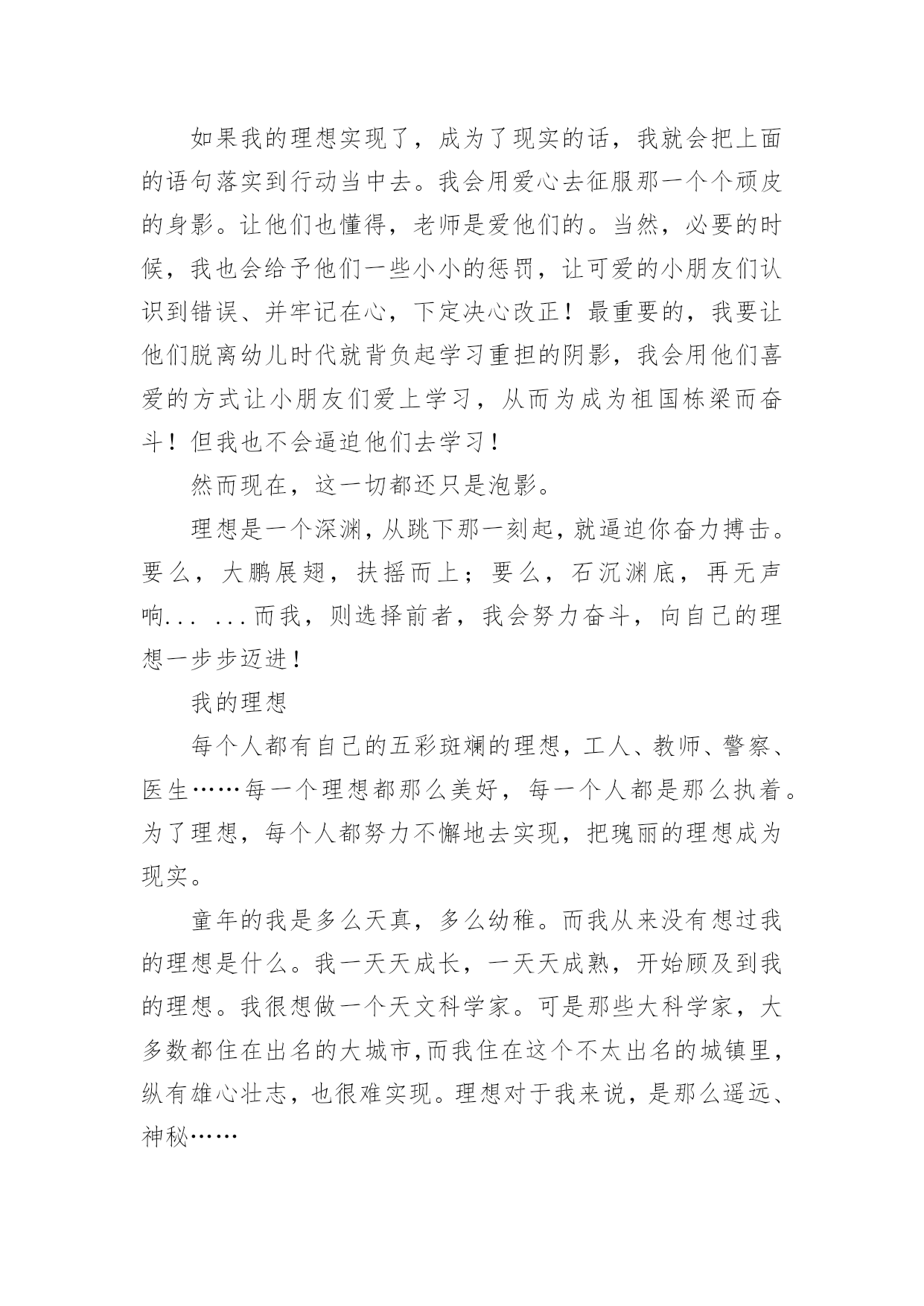 如果我的理想实现了，成为了现实的话，我就会把上面的语句落实到行动当中去。我会用爱心去征服那一个个顽皮的身影。让他们也懂得，老师是爱他们的。当然，必要的时候，我也会给予他们一些小小的惩罚，让可爱的小朋友们认识到错误、并牢记在心，下定决心改正！最重要的，我要让他们脱离幼儿时代就背负起学习重担的阴影，我会用他们喜爱的方式让小朋友们爱上学习，从而为成为祖国栋梁而奋斗！但我也不会逼迫他们去学习！

然而现在，这一切都还只是泡影。

理想是一个深渊，从跳下那一刻起，就逼迫你奋力搏击。要么，大鹏展翅，扶摇而上；要么，石沉渊底，再无声响... ...而我，则选择前者，我会努力奋斗，向自己的理想一步步迈进！

我的理想

每个人都有自己的五彩斑斓的理想，工人、教师、警察、医生……每一个理想都那么美好，每一个人都是那么执着。为了理想，每个人都努力不懈地去实现，把瑰丽的理想成为现实。

童年的我是多么天真，多么幼稚。而我从来没有想过我的理想是什么。我一天天成长，一天天成熟，开始顾及到我的理想。我很想做一个天文科学家。可是那些大科学家，大多数都住在出名的大城市,而我住在这个不太出名的城镇里，纵有雄心壮志，也很难实现。理想对于我来说，是那么遥远、神秘……